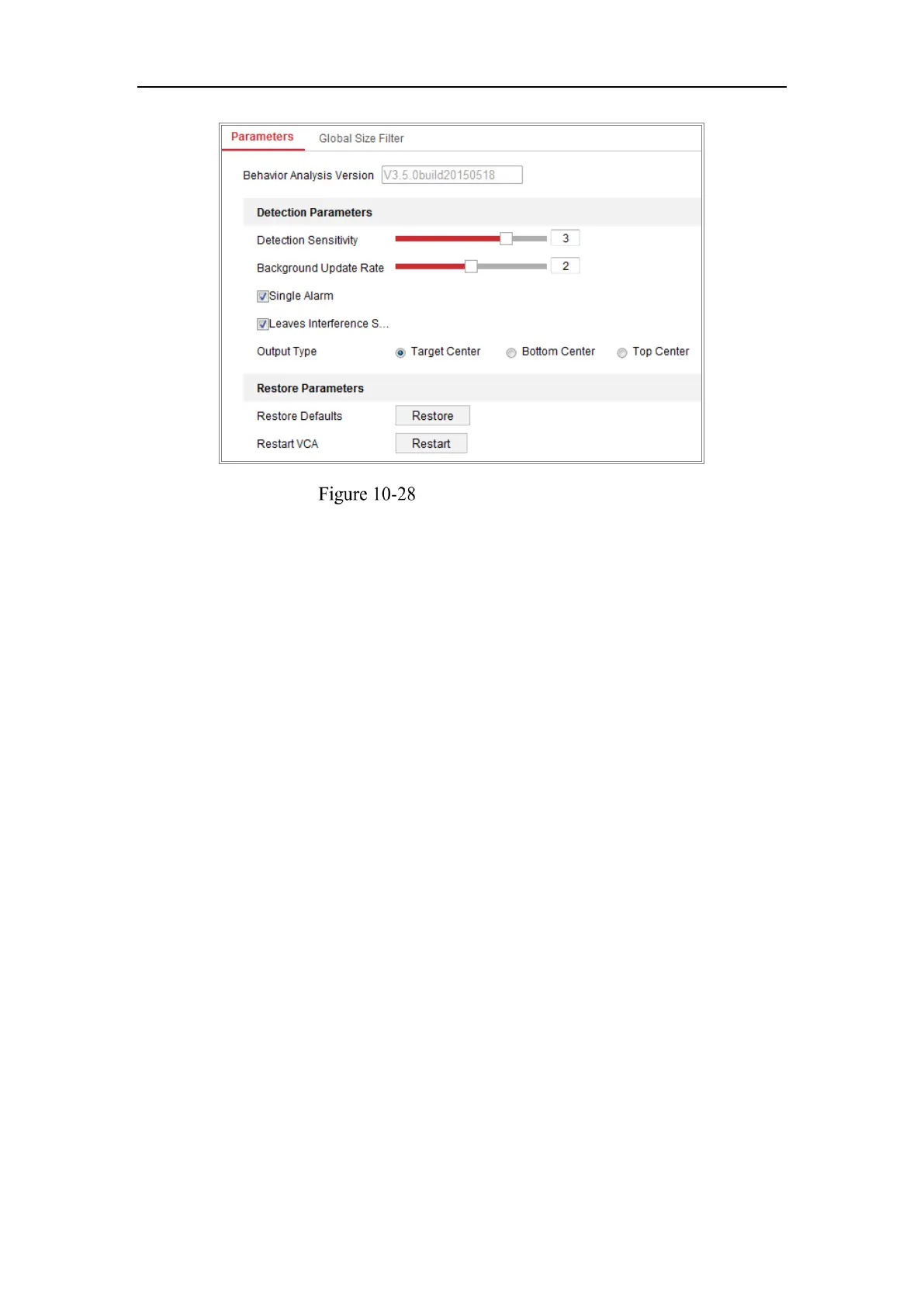 Parameters Global Size Filter

Behavior Analysis Version V3.5.0build20150518

Detection Parameters

Detection Sensitivity 3

Background Update Rate 2

Single Alarm

Leaves Interference S...

Output Type Target Center Bottom Center Top Center

Restore Parameters

Restore Defaults Restore

Restart VCA Restart

Figure 10-28